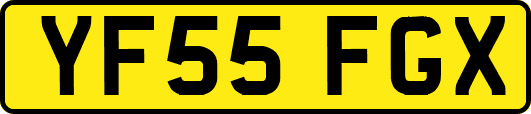 YF55 FGX